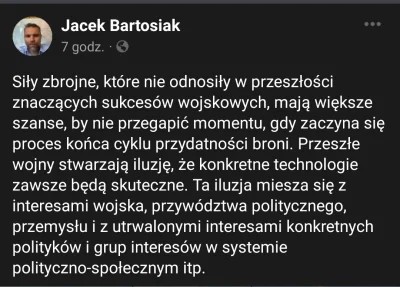 Jacek Bartosiak
7 godz. ·

Siły zbrojne, które nie odnosiły w przeszłości znaczących sukcesów wojskowych, mają większe szanse, by nie przegapić momentu, gdy zaczyna się proces końca cyklu przydatności broni. Przeszłe wojny stwarzają iluzję, że konkretne technologie zawsze będą skuteczne. Ta iluzja miesza się z interesami wojska, przywództwa politycznego, przemysłu i z utrwalonymi interesami konkretnych polityków i grup interesów w systemie polityczno-społecznym itp.